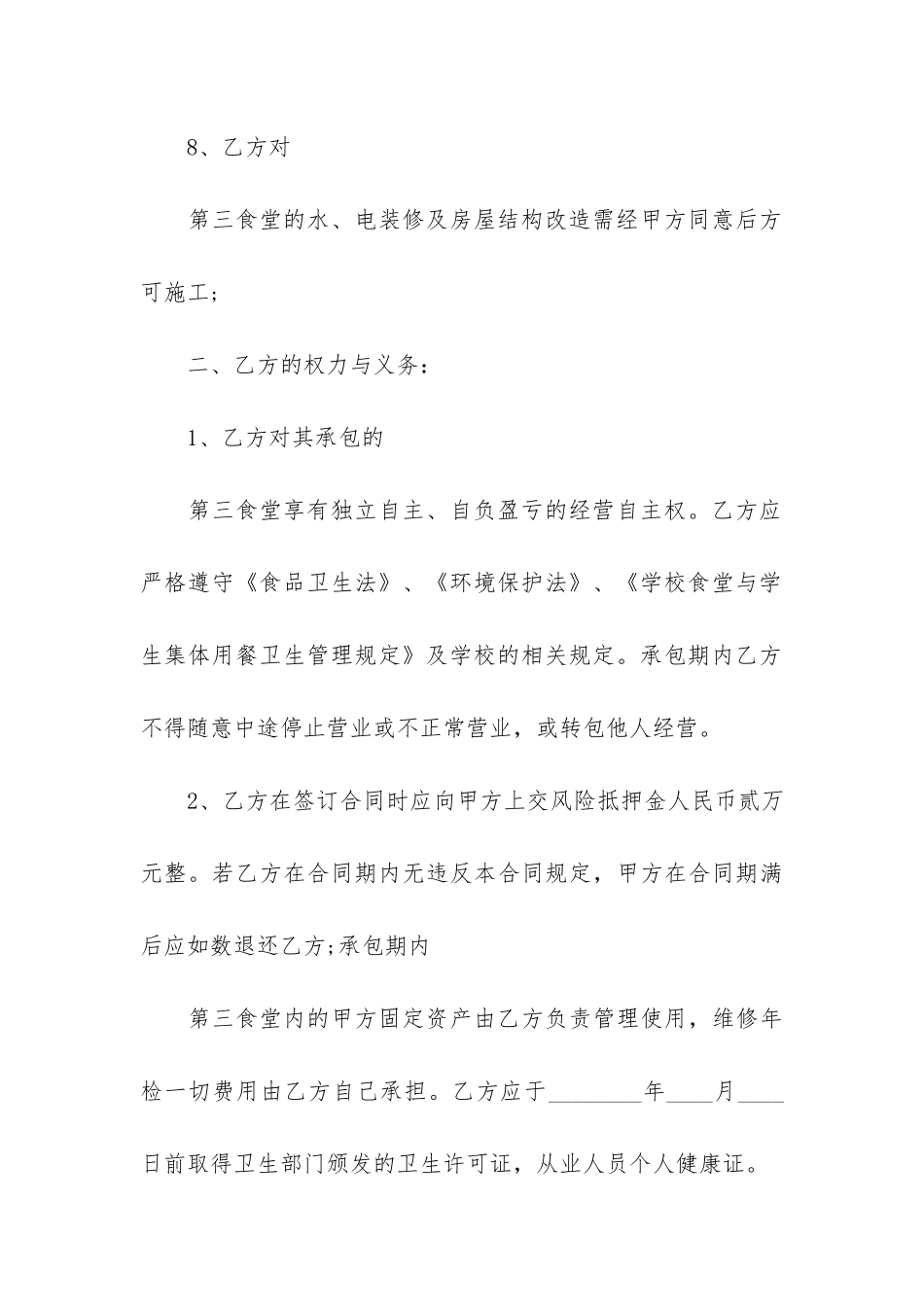 8、乙方对

第三食堂的水、电装修及房屋结构改造需经甲方同意后方可施工;

二、乙方的权力与义务：

1、乙方对其承包的

第三食堂享有独立自主、自负盈亏的经营自主权。乙方应严格遵守《食品卫生法》、《环境保护法》、《学校食堂与学生集体用餐卫生管理规定》及学校的相关规定。承包期内乙方不得随意中途停止营业或不正常营业，或转包他人经营。

2、乙方在签订合同时应向甲方上交风险抵押金人民币贰万元整。若乙方在合同期内无违反本合同规定，甲方在合同期满后应如数退还乙方;承包期内

第三食堂内的甲方固定资产由乙方负责管理使用，维修年检一切费用由乙方自己承担。乙方应于________年____月____日前取得卫生部门颁发的卫生许可证，从业人员个人健康证。